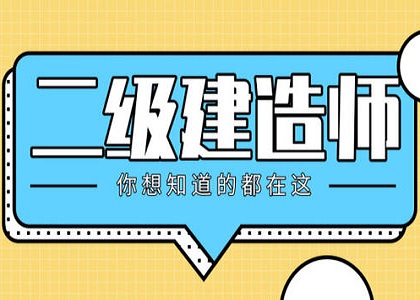 二级建造师

你想知道的都在这